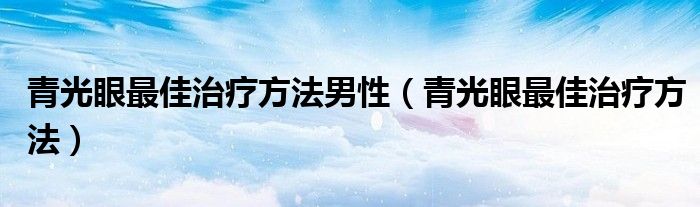 青光眼最佳治疗方法男性（青光眼最佳治疗方法）